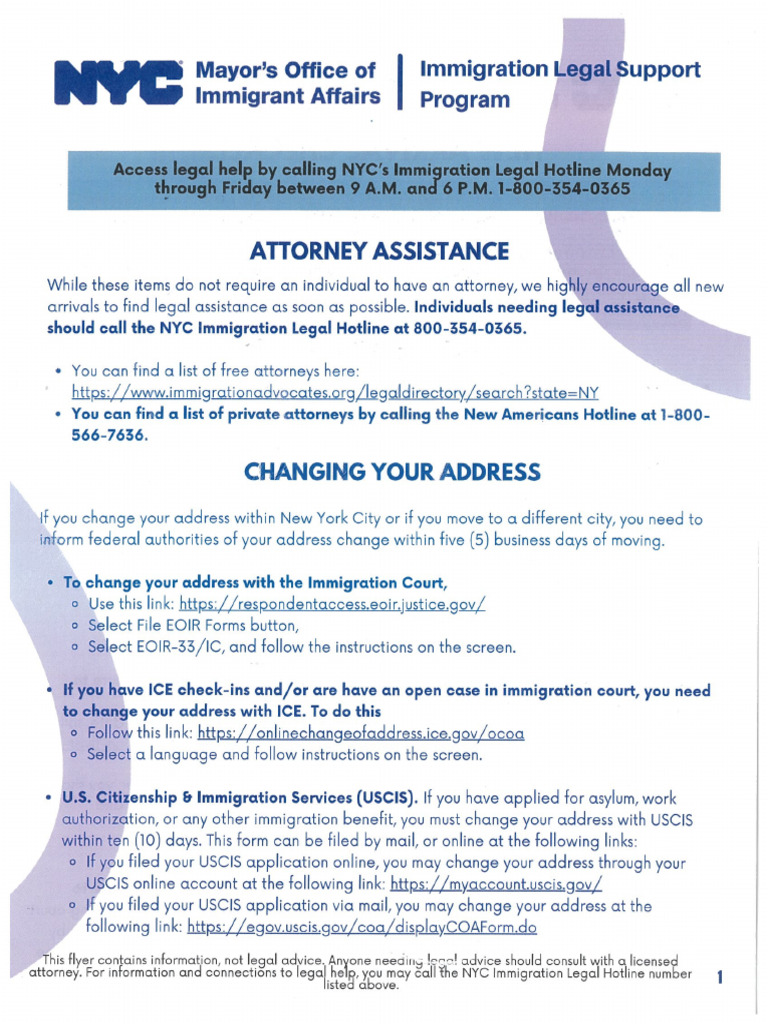 NYC Mayor's Office of Immigrant Affairs | Immigration Legal Support Program

Access legal help by calling NYC's Immigration Legal Hotline Monday through Friday between 9 A.M. and 6 P.M. 1-800-354-0365

ATTORNEY ASSISTANCE

While these items do not require an individual to have an attorney, we highly encourage all new arrivals to find legal assistance as soon as possible. Individuals needing legal assistance should call the NYC Immigration Legal Hotline at 800-354-0365.

• You can find a list of free attorneys here: https://www.immigrationadvocates.org/legaldirectory/search?state=NY
• You can find a list of private attorneys by calling the New Americans Hotline at 1-800-566-7636.

CHANGING YOUR ADDRESS

If you change your address within New York City or if you move to a different city, you need to inform federal authorities of your address change within five (5) business days of moving.

• To change your address with the Immigration Court,
 ◦ Use this link: https://respondentaccess.eoir.justice.gov/
 ◦ Select File EOIR Forms button,
 ◦ Select EOIR-33/IC, and follow the instructions on the screen.

• If you have ICE check-ins and/or are have an open case in immigration court, you need to change your address with ICE. To do this
 ◦ Follow this link: https://onlinechangeofaddress.ice.gov/ocoa
 ◦ Select a language and follow instructions on the screen.

• U.S. Citizenship & Immigration Services (USCIS). If you have applied for asylum, work authorization, or any other immigration benefit, you must change your address with USCIS within ten (10) days. This form can be filed by mail, or online at the following links:
 ◦ If you filed your USCIS application online, you may change your address through your USCIS online account at the following link: https://myaccount.uscis.gov/
 ◦ If you filed your USCIS application via mail, you may change your address at the following link: https://egov.uscis.gov/coa/displayCOAForm.do

This flyer contains information, not legal advice. Anyone needing legal advice should consult with a licensed attorney. For information and connections to legal help, you may call the NYC Immigration Legal Hotline number listed above.

1